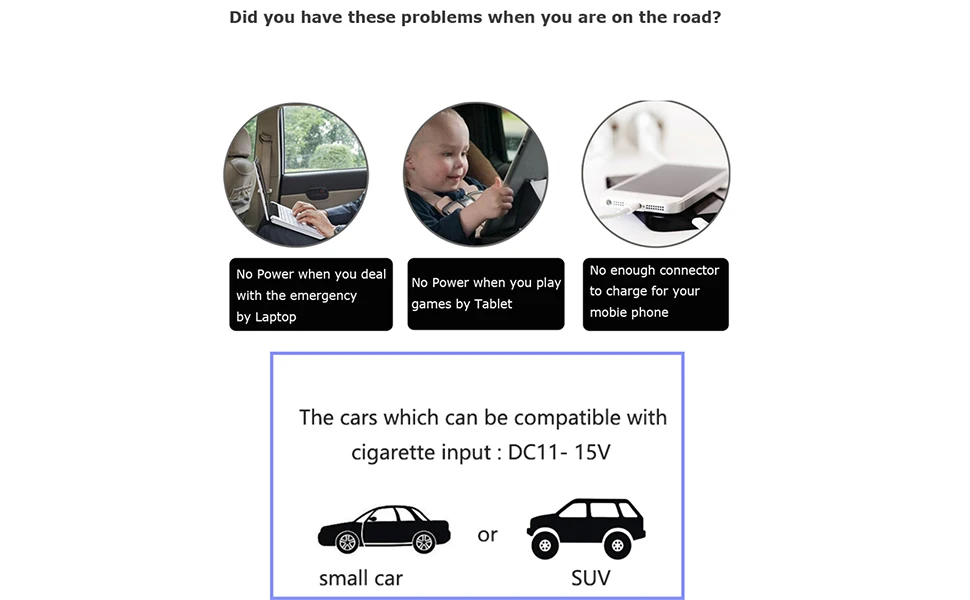 Did you have these problems when you are on the road?

No Power when you deal with the emergency by Laptop

No Power when you play games by Tablet

No enough connector to charge for your mobie phone

The cars which can be compatible with cigarette input : DC11- 15V

small car

or

SUV